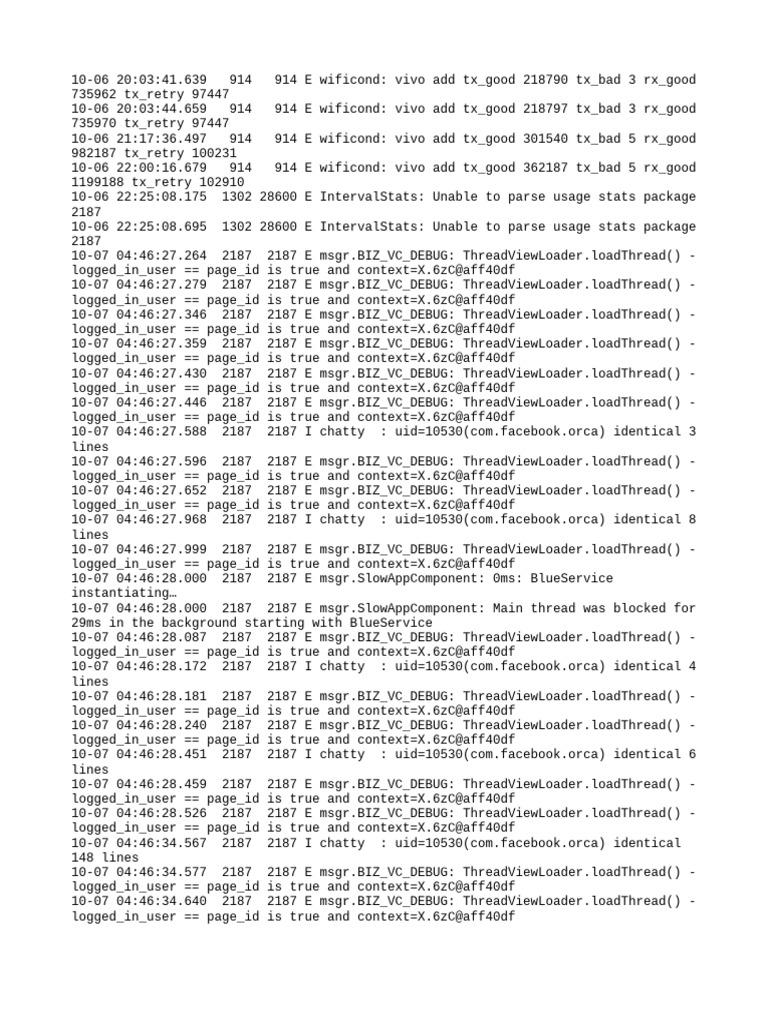 10-06 20:03:41.639 914 914 E wificond: vivo add tx_good 218790 tx_bad 3 rx_good 735962 tx_retry 97447
10-06 20:03:44.659 914 914 E wificond: vivo add tx_good 218797 tx_bad 3 rx_good 735970 tx_retry 97447
10-06 21:17:36.497 914 914 E wificond: vivo add tx_good 301540 tx_bad 5 rx_good 982187 tx_retry 100231
10-06 22:00:16.679 914 914 E wificond: vivo add tx_good 362187 tx_bad 5 rx_good 1199188 tx_retry 102910
10-06 22:25:08.175 1302 28600 E IntervalStats: Unable to parse usage stats package 2187
10-06 22:25:08.695 1302 28600 E IntervalStats: Unable to parse usage stats package 2187
10-07 04:46:27.264 2187 2187 E msgr.BIZ_VC_DEBUG: ThreadViewLoader.loadThread() - logged_in_user == page_id is true and context=X.6zC@aff40df
10-07 04:46:27.279 2187 2187 E msgr.BIZ_VC_DEBUG: ThreadViewLoader.loadThread() - logged_in_user == page_id is true and context=X.6zC@aff40df
10-07 04:46:27.346 2187 2187 E msgr.BIZ_VC_DEBUG: ThreadViewLoader.loadThread() - logged_in_user == page_id is true and context=X.6zC@aff40df
10-07 04:46:27.359 2187 2187 E msgr.BIZ_VC_DEBUG: ThreadViewLoader.loadThread() - logged_in_user == page_id is true and context=X.6zC@aff40df
10-07 04:46:27.430 2187 2187 E msgr.BIZ_VC_DEBUG: ThreadViewLoader.loadThread() - logged_in_user == page_id is true and context=X.6zC@aff40df
10-07 04:46:27.446 2187 2187 E msgr.BIZ_VC_DEBUG: ThreadViewLoader.loadThread() - logged_in_user == page_id is true and context=X.6zC@aff40df
10-07 04:46:27.588 2187 2187 I chatty : uid=10530(com.facebook.orca) identical 3 lines
10-07 04:46:27.596 2187 2187 E msgr.BIZ_VC_DEBUG: ThreadViewLoader.loadThread() - logged_in_user == page_id is true and context=X.6zC@aff40df
10-07 04:46:27.652 2187 2187 E msgr.BIZ_VC_DEBUG: ThreadViewLoader.loadThread() - logged_in_user == page_id is true and context=X.6zC@aff40df
10-07 04:46:27.968 2187 2187 I chatty : uid=10530(com.facebook.orca) identical 8 lines
10-07 04:46:27.999 2187 2187 E msgr.BIZ_VC_DEBUG: ThreadViewLoader.loadThread() - logged_in_user == page_id is true and context=X.6zC@aff40df
10-07 04:46:28.000 2187 2187 E msgr.SlowAppComponent: 0ms: BlueService instantiating…
10-07 04:46:28.000 2187 2187 E msgr.SlowAppComponent: Main thread was blocked for 29ms in the background starting with BlueService
10-07 04:46:28.087 2187 2187 E msgr.BIZ_VC_DEBUG: ThreadViewLoader.loadThread() - logged_in_user == page_id is true and context=X.6zC@aff40df
10-07 04:46:28.172 2187 2187 I chatty : uid=10530(com.facebook.orca) identical 4 lines
10-07 04:46:28.181 2187 2187 E msgr.BIZ_VC_DEBUG: ThreadViewLoader.loadThread() - logged_in_user == page_id is true and context=X.6zC@aff40df
10-07 04:46:28.240 2187 2187 E msgr.BIZ_VC_DEBUG: ThreadViewLoader.loadThread() - logged_in_user == page_id is true and context=X.6zC@aff40df
10-07 04:46:28.451 2187 2187 I chatty : uid=10530(com.facebook.orca) identical 6 lines
10-07 04:46:28.459 2187 2187 E msgr.BIZ_VC_DEBUG: ThreadViewLoader.loadThread() - logged_in_user == page_id is true and context=X.6zC@aff40df
10-07 04:46:28.526 2187 2187 E msgr.BIZ_VC_DEBUG: ThreadViewLoader.loadThread() - logged_in_user == page_id is true and context=X.6zC@aff40df
10-07 04:46:34.567 2187 2187 I chatty : uid=10530(com.facebook.orca) identical 148 lines
10-07 04:46:34.577 2187 2187 E msgr.BIZ_VC_DEBUG: ThreadViewLoader.loadThread() - logged_in_user == page_id is true and context=X.6zC@aff40df
10-07 04:46:34.640 2187 2187 E msgr.BIZ_VC_DEBUG: ThreadViewLoader.loadThread() - logged_in_user == page_id is true and context=X.6zC@aff40df